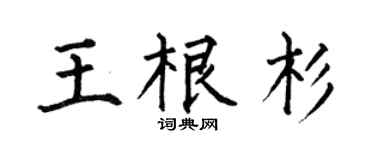 王根杉

词典网